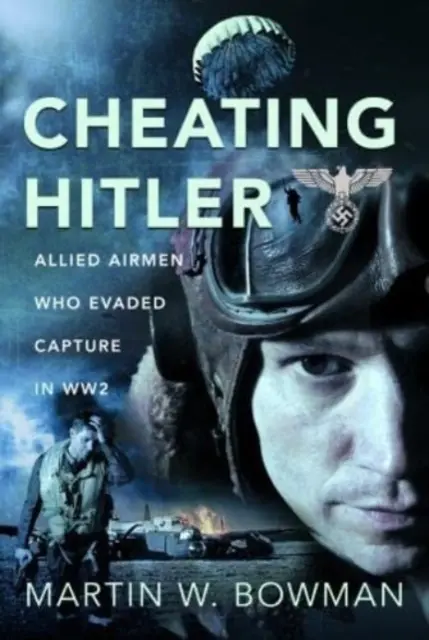 CHEATING HITLER

ALLIED AIRMEN WHO EVADED CAPTURE IN WW2

MARTIN W. BOWMAN